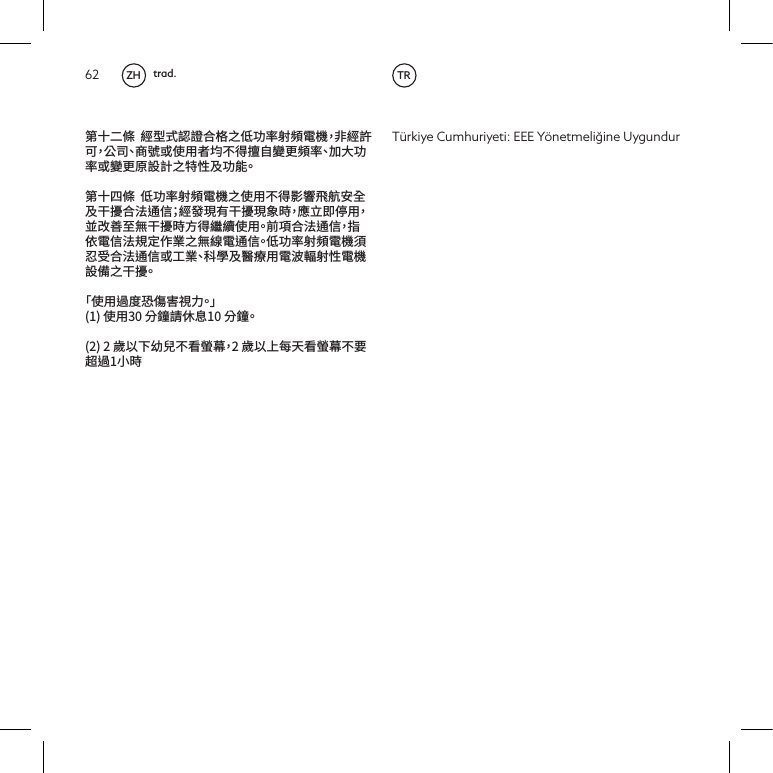 62 ZH trad.

第十二條 經型式認證合格之低功率射頻電機，非經許可，公司、商號或使用者均不得擅自變更頻率、加大功率或變更原設計之特性及功能。

第十四條 低功率射頻電機之使用不得影響飛航安全及干擾合法通信；經發現有干擾現象時，應立即停用，並改善至無干擾時方得繼續使用。前項合法通信，指依電信法規定作業之無線電通信。低功率射頻電機須忍受合法通信或工業、科學及醫療用電波輻射性電機設備之干擾。

「使用過度恐傷害視力。」
(1) 使用30 分鐘請休息10 分鐘。

(2) 2 歲以下幼兒不看螢幕，2 歲以上每天看螢幕不要超過1小時

TR

Türkiye Cumhuriyeti: EEE Yönetmeliğine Uygundur